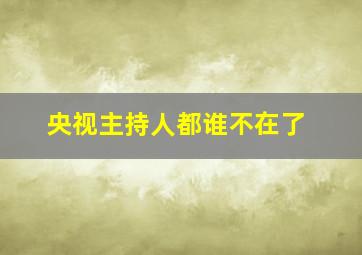 央视主持人都谁不在了